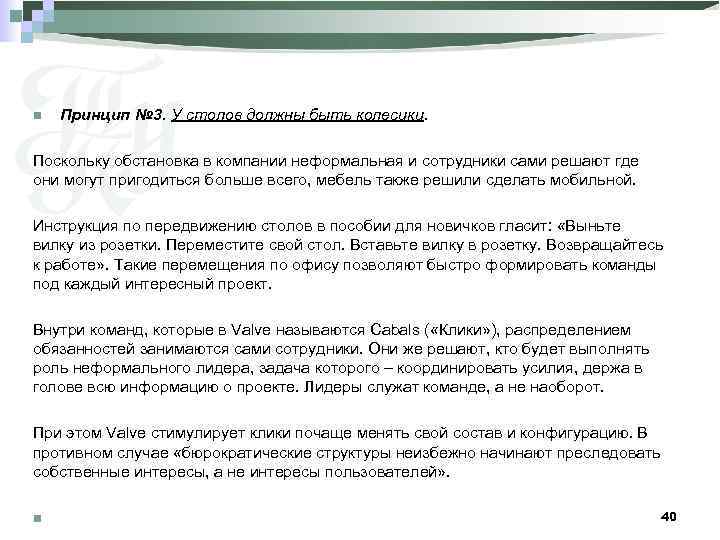 Принцип №3. У столов должны быть колесики.

Поскольку обстановка в компании неформальная и сотрудники сами решают где они могут пригодиться больше всего, мебель также решили сделать мобильной.

Инструкция по передвижению столов в пособии для новичков гласит: «Выньте вилку из розетки. Переместите свой стол. Вставьте вилку в розетку. Возвращайтесь к работе». Такие перемещения по офису позволяют быстро формировать команды под каждый интересный проект.

Внутри команд, которые в Valve называются Cabals («Клики»), распределением обязанностей занимаются сами сотрудники. Они же решают, кто будет выполнять роль неформального лидера, задача которого – координировать усилия, держа в голове всю информацию о проекте. Лидеры служат команде, а не наоборот.

При этом Valve стимулирует клики почаще менять свой состав и конфигурацию. В противном случае «бюрократические структуры неизбежно начинают преследовать собственные интересы, а не интересы пользователей».

40